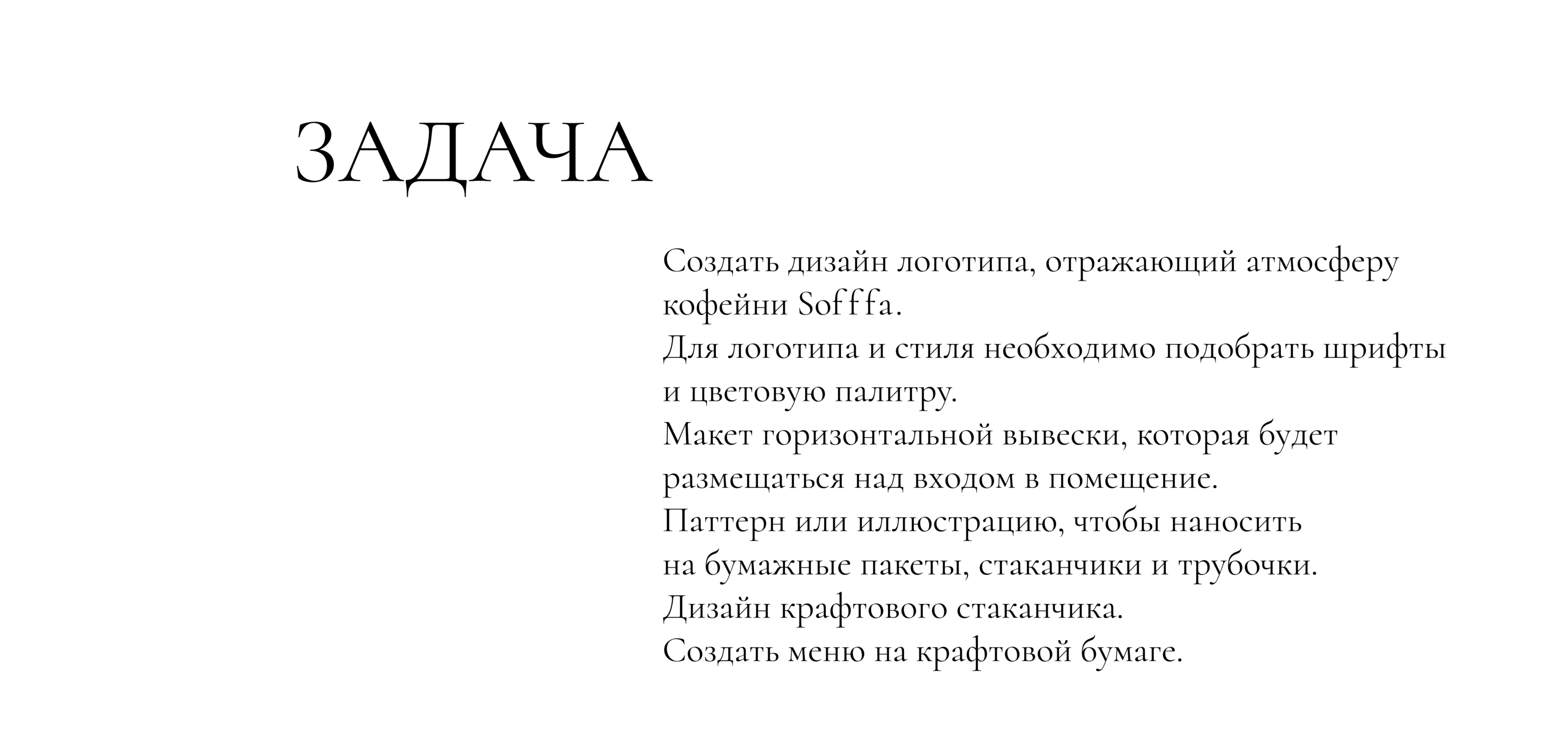 ЗАДАЧА

Создать дизайн логотипа, отражающий атмосферу кофейни Sofffa.
Для логотипа и стиля необходимо подобрать шрифты и цветовую палитру.
Макет горизонтальной вывески, которая будет размещаться над входом в помещение.
Паттерн или иллюстрацию, чтобы наносить на бумажные пакеты, стаканчики и трубочки.
Дизайн крафтового стаканчика.
Создать меню на крафтовой бумаге.